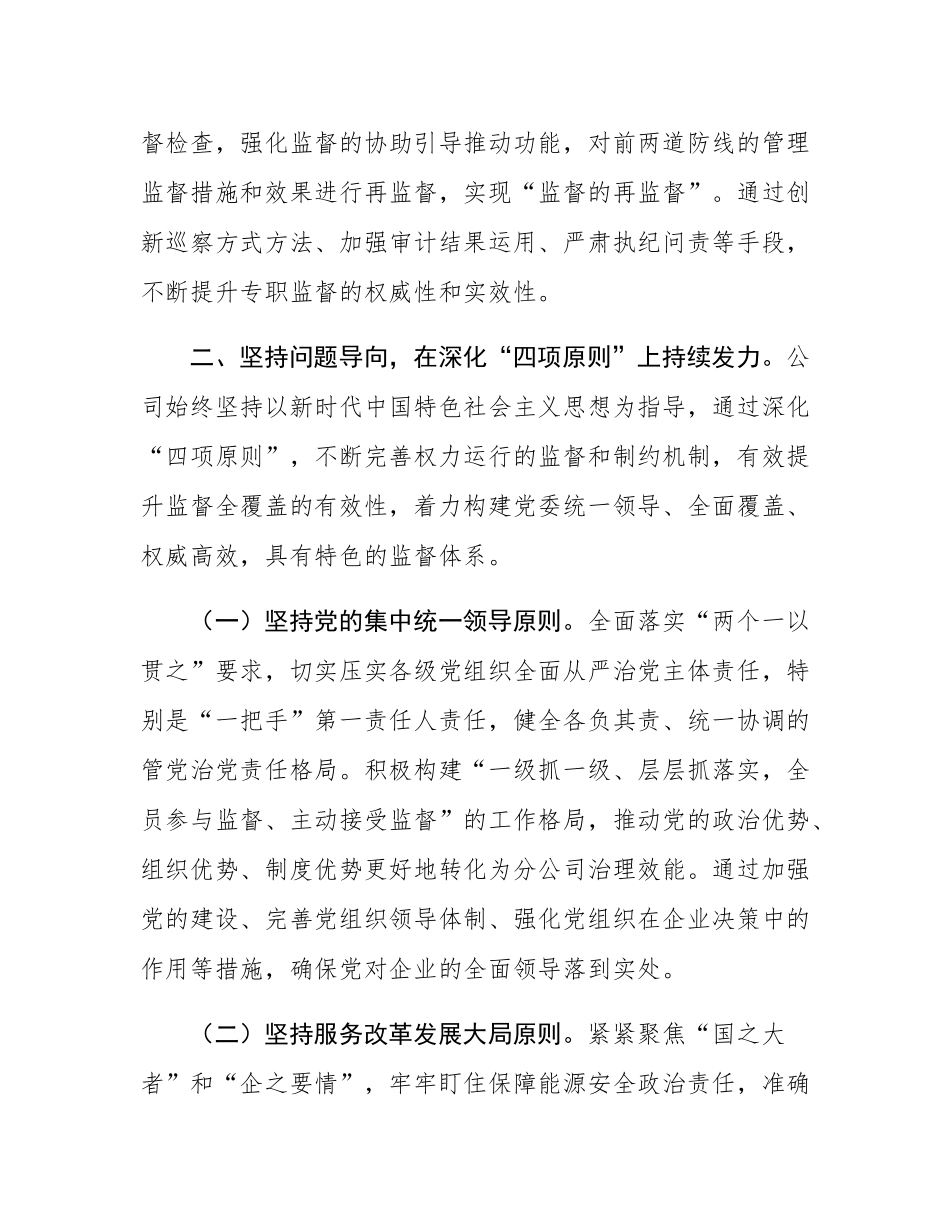 督检查，强化监督的协助引导推动功能，对前两道防线的管理监督措施和效果进行再监督，实现“监督的再监督”。通过创新巡察方式方法、加强审计结果运用、严肃执纪问责等手段，不断提升专职监督的权威性和实效性。

二、坚持问题导向，在深化“四项原则”上持续发力。公司始终坚持以新时代中国特色社会主义思想为指导，通过深化“四项原则”，不断完善权力运行的监督和制约机制，有效提升监督全覆盖的有效性，着力构建党委统一领导、全面覆盖、权威高效，具有特色的监督体系。

（一）坚持党的集中统一领导原则。全面落实“两个一以贯之”要求，切实压实各级党组织全面从严治党主体责任，特别是“一把手”第一责任人责任，健全各负其责、统一协调的管党治党责任格局。积极构建“一级抓一级、层层抓落实，全员参与监督、主动接受监督”的工作格局，推动党的政治优势、组织优势、制度优势更好地转化为分公司治理效能。通过加强党的建设、完善党组织领导体制、强化党组织在企业决策中的作用等措施，确保党对企业的全面领导落到实处。

（二）坚持服务改革发展大局原则。紧紧聚焦“国之大者”和“企之要情”，牢牢盯住保障能源安全政治责任，准确